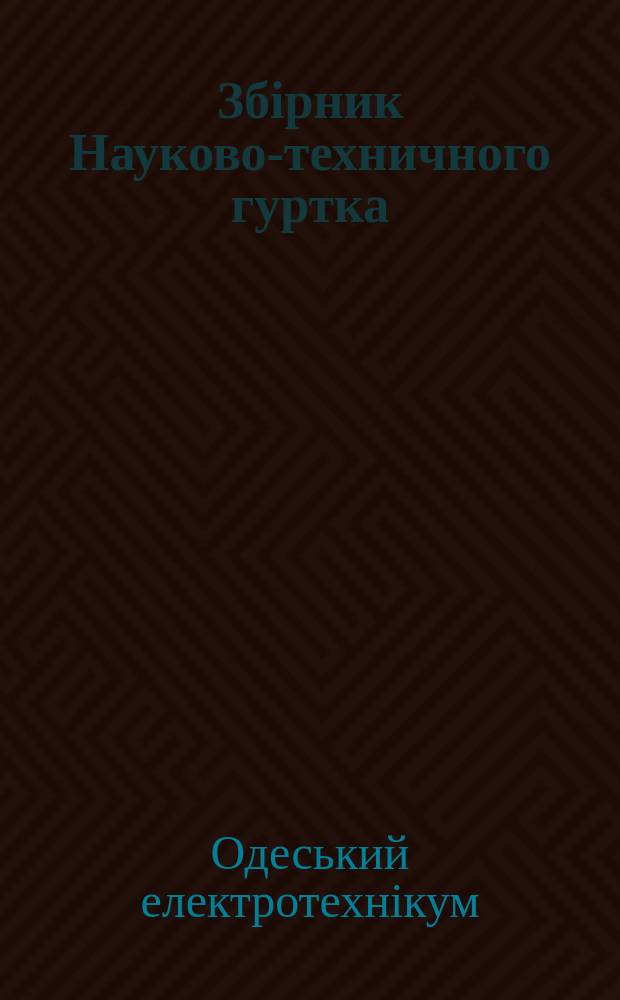 Збірник Науково-техничного гуртка

Одеський електротехнікум